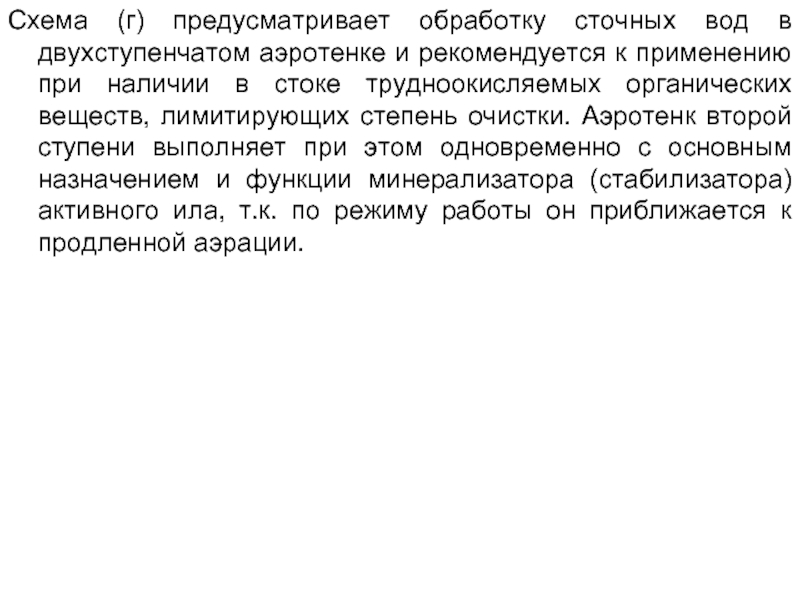 Схема (г) предусматривает обработку сточных вод в двухступенчатом аэротенке и рекомендуется к применению при наличии в стоке трудноокисляемых органических веществ, лимитирующих степень очистки. Аэротенк второй ступени выполняет при этом одновременно с основным назначением и функции минерализатора (стабилизатора) активного ила, т.к. по режиму работы он приближается к продленной аэрации.